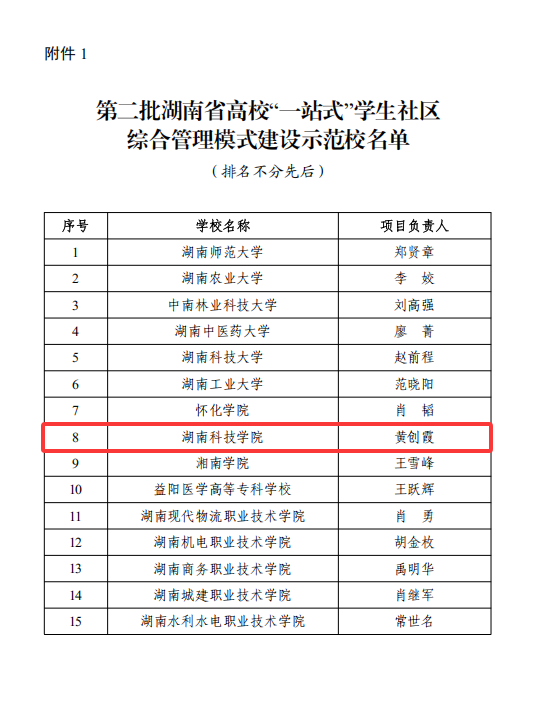 附件 1

第二批湖南省高校“一站式”学生社区综合管理模式建设示范校名单

（排名不分先后）

| 序号 | 学校名称 | 项目负责人 |
|---|---|---|
| 1 | 湖南师范大学 | 郑贤章 |
| 2 | 湖南农业大学 | 李 姣 |
| 3 | 中南林业科技大学 | 刘高强 |
| 4 | 湖南中医药大学 | 廖 菁 |
| 5 | 湖南科技大学 | 赵前程 |
| 6 | 湖南工业大学 | 范晓阳 |
| 7 | 怀化学院 | 肖 韬 |
| 8 | 湖南科技学院 | 黄创霞 |
| 9 | 湘南学院 | 王雪峰 |
| 10 | 益阳医学高等专科学校 | 王跃辉 |
| 11 | 湖南现代物流职业技术学院 | 肖 勇 |
| 12 | 湖南机电职业技术学院 | 胡金枚 |
| 13 | 湖南商务职业技术学院 | 禹明华 |
| 14 | 湖南城建职业技术学院 | 肖继军 |
| 15 | 湖南水利水电职业技术学院 | 常世名 |